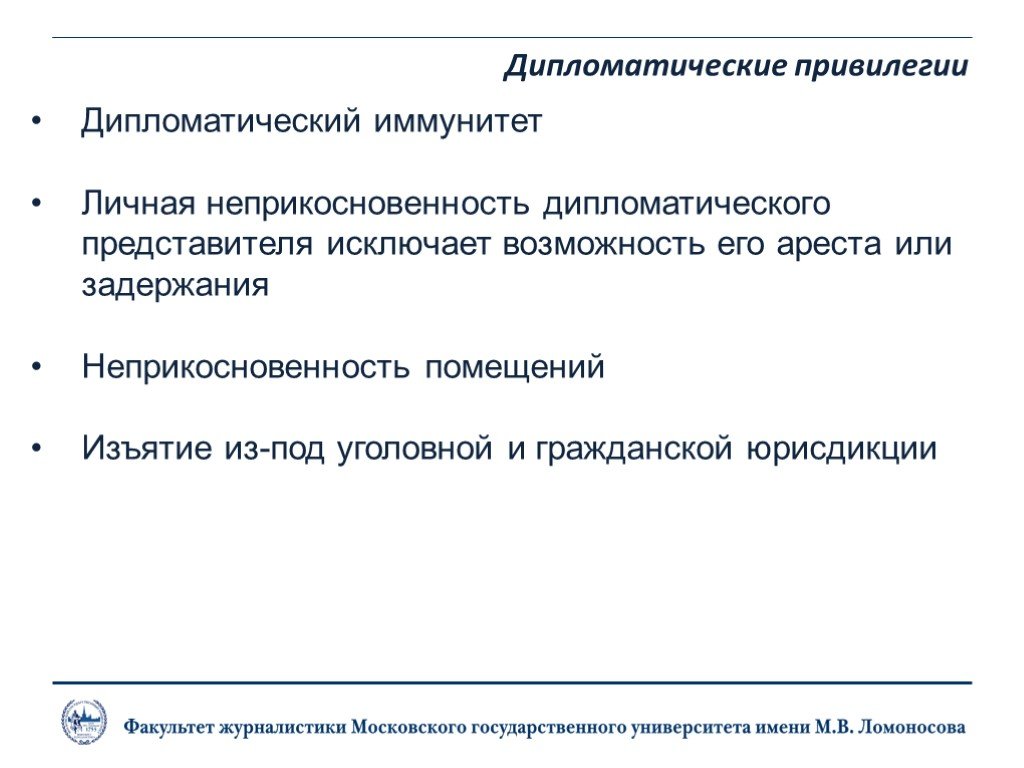 Дипломатические привилегии

• Дипломатический иммунитет

• Личная неприкосновенность дипломатического представителя исключает возможность его ареста или задержания

• Неприкосновенность помещений

• Изъятие из-под уголовной и гражданской юрисдикции

Факультет журналистики Московского государственного университета имени М.В. Ломоносова